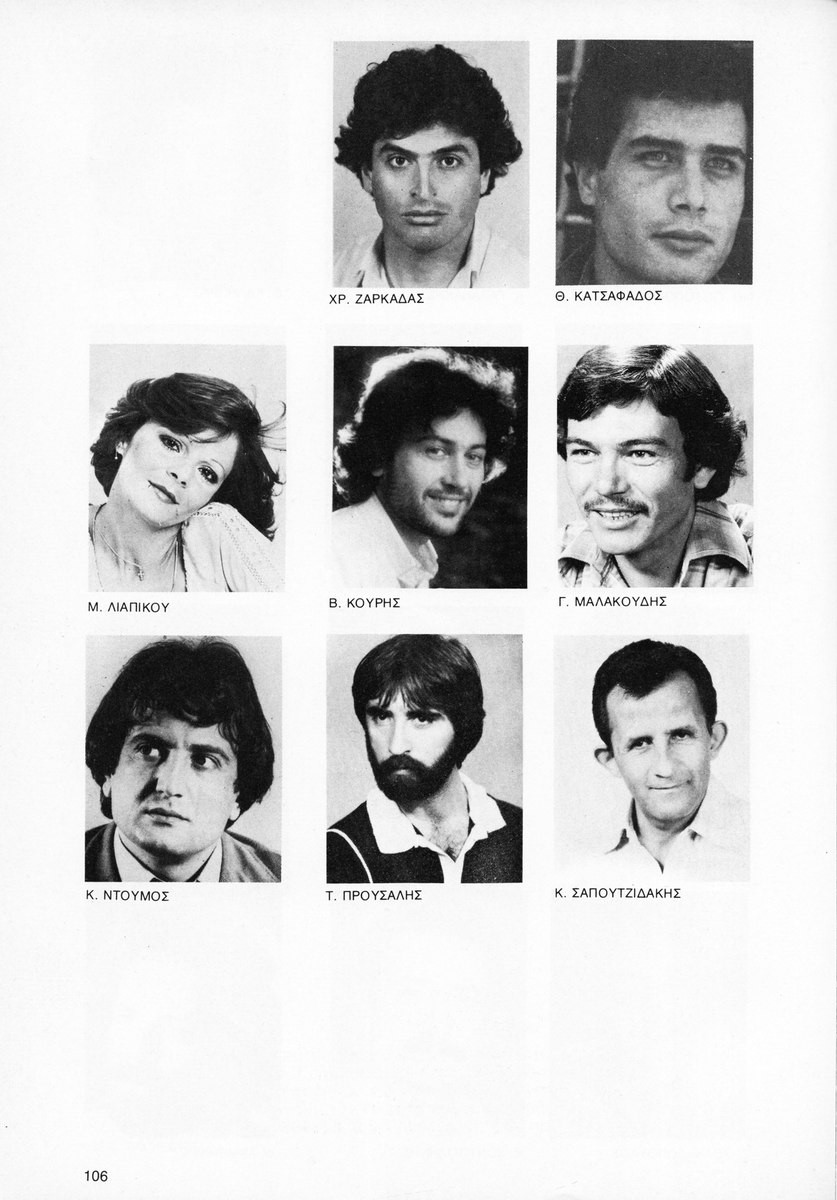 ΧΡ. ΖΑΡΚΑΔΑΣ

Θ. ΚΑΤΣΑΦΑΔΟΣ

Μ. ΛΙΑΠΙΚΟΥ

Β. ΚΟΥΡΗΣ

Γ. ΜΑΛΑΚΟΥΔΗΣ

Κ. ΝΤΟΥΜΟΣ

Τ. ΠΡΟΥΣΑΛΗΣ

Κ. ΣΑΠΟΥΤΖΙΔΑΚΗΣ

106